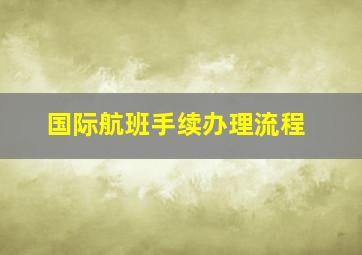 国际航班手续办理流程